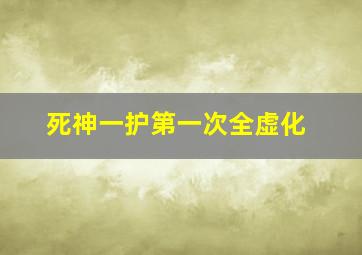 死神一护第一次全虚化